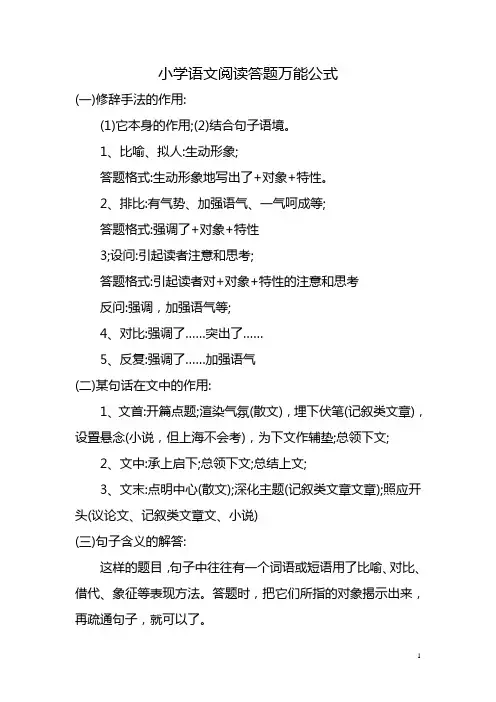 小学语文阅读答题万能公式

(一)修辞手法的作用:

(1)它本身的作用;(2)结合句子语境。

1、比喻、拟人:生动形象;

答题格式:生动形象地写出了+对象+特性。

2、排比:有气势、加强语气、一气呵成等;

答题格式:强调了+对象+特性

3;设问:引起读者注意和思考;

答题格式:引起读者对+对象+特性的注意和思考

反问:强调，加强语气等;

4、对比:强调了……突出了……

5、反复:强调了……加强语气

(二)某句话在文中的作用:

1、文首:开篇点题;渲染气氛(散文)，埋下伏笔(记叙类文章)，设置悬念(小说，但上海不会考)，为下文作辅垫;总领下文;

2、文中:承上启下;总领下文;总结上文;

3、文末:点明中心(散文);深化主题(记叙类文章文章);照应开头(议论文、记叙类文章文、小说)

(三)句子含义的解答:

这样的题目，句子中往往有一个词语或短语用了比喻、对比、借代、象征等表现方法。答题时，把它们所指的对象揭示出来，再疏通句子，就可以了。

1